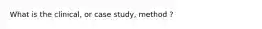 What is the clinical, or case study, method ?